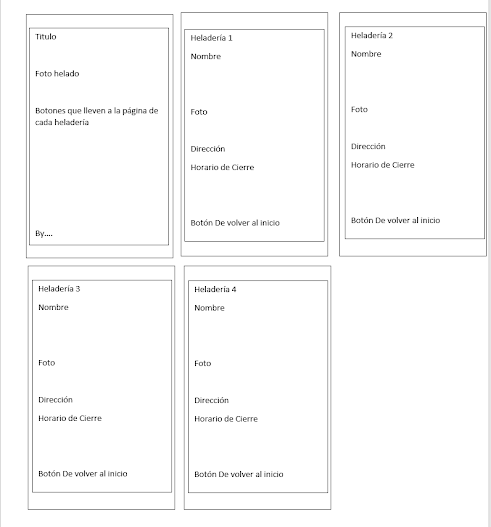 Titulo

Foto helado

Botones que lleven a la página de cada heladería

By….

Heladería 1

Nombre

Foto

Dirección

Horario de Cierre

Botón De volver al inicio

Heladería 2

Nombre

Foto

Dirección

Horario de Cierre

Botón De volver al inicio

Heladería 3

Nombre

Foto

Dirección

Horario de Cierre

Botón De volver al inicio

Heladería 4

Nombre

Foto

Dirección

Horario de Cierre

Botón De volver al inicio